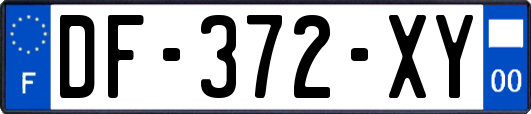 F
DF-372-XY
00